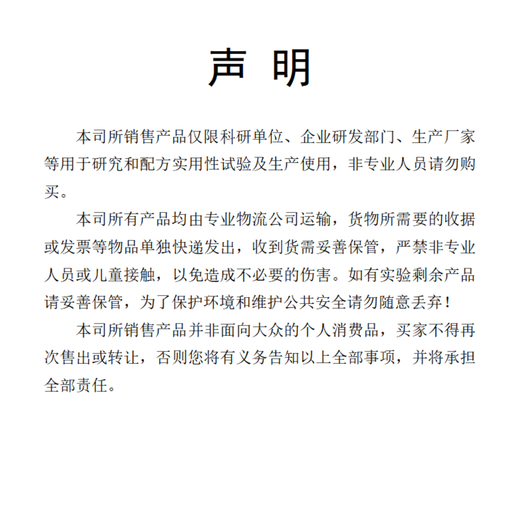 声 明

本司所销售产品仅限科研单位、企业研发部门、生产厂家等用于研究和配方实用性试验及生产使用，非专业人员请勿购买。

本司所有产品均由专业物流公司运输，货物所需要的收据或发票等物品单独快递发出，收到货需妥善保管，严禁非专业人员或儿童接触，以免造成不必要的伤害。如有实验剩余产品请妥善保管，为了保护环境和维护公共安全请勿随意丢弃！

本司所销售产品并非面向大众的个人消费品，买家不得再次售出或转让，否则您将有义务告知以上全部事项，并将承担全部责任。